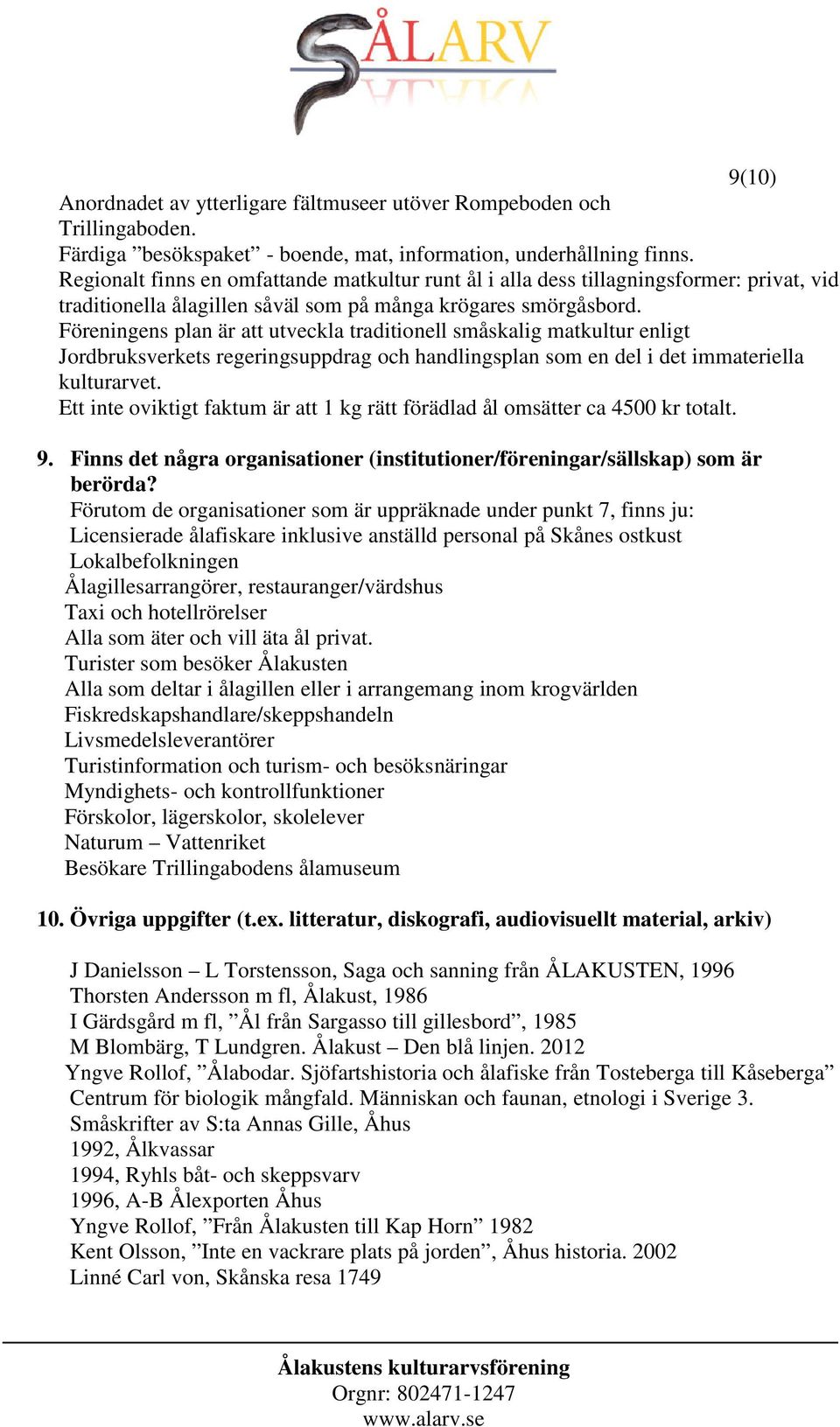 ÅLARV

9(10)

Anordnadet av ytterligare fältmuseer utöver Rompeboden och Trillingaboden.
Färdiga ”besökspaket” - boende, mat, information, underhållning finns.
Regionalt finns en omfattande matkultur runt ål i alla dess tillagningsformer: privat, vid traditionella ålagillen såväl som på många krögares smörgåsbord.
Föreningens plan är att utveckla traditionell småskalig matkultur enligt Jordbruksverkets regeringsuppdrag och handlingsplan som en del i det immateriella kulturarvet.
Ett inte oviktigt faktum är att 1 kg rätt förädlad ål omsätter ca 4500 kr totalt.

9. Finns det några organisationer (institutioner/föreningar/sällskap) som är berörda?
Förutom de organisationer som är uppräknade under punkt 7, finns ju:
Licensierade ålafiskare inklusive anställd personal på Skånes ostkust
Lokalbefolkningen
Ålagillesarrangörer, restauranger/värdshus
Taxi och hotellrörelser
Alla som äter och vill äta ål privat.
Turister som besöker Ålakusten
Alla som deltar i ålagillen eller i arrangemang inom krogvärlden
Fiskredskapshandlare/skeppshandeln
Livsmedelsleverantörer
Turistinformation och turism- och besöksnäringar
Myndighets- och kontrollfunktioner
Förskolor, lägerskolor, skolelever
Naturum – Vattenriket
Besökare Trillingabodens ålamuseum

10. Övriga uppgifter (t.ex. litteratur, diskografi, audiovisuellt material, arkiv)

J Danielsson – L Torstensson, Saga och sanning från ÅLAKUSTEN, 1996
Thorsten Andersson m fl, Ålakust, 1986
I Gärdsgård m fl, ”Ål från Sargasso till gillesbord”, 1985
M Blombärg, T Lundgren. Ålakust – Den blå linjen. 2012
Yngve Rollof, ”Ålabodar. Sjöfartshistoria och ålafiske från Tosteberga till Kåseberga”
Centrum för biologik mångfald. Människan och faunan, etnologi i Sverige 3.
Småskrifter av S:ta Annas Gille, Åhus
1992, Ålkvassar
1994, Ryhls båt- och skeppsvarv
1996, A-B Ålexporten Åhus
Yngve Rollof, ”Från Ålakusten till Kap Horn” 1982
Kent Olsson, ”Inte en vackrare plats på jorden”, Åhus historia. 2002
Linné Carl von, Skånska resa 1749

Ålakustens kulturarvsförening
Orgnr: 802471-1247
www.alarv.se